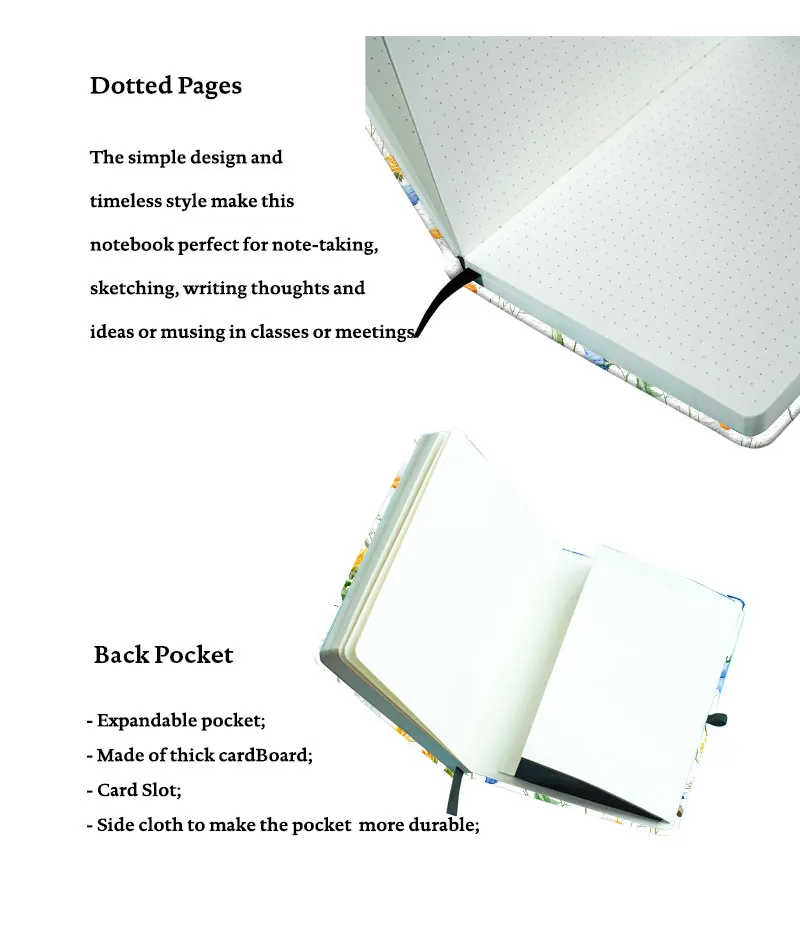 Dotted Pages

The simple design and timeless style make this notebook perfect for note-taking, sketching, writing thoughts and ideas or musing in classes or meetings

Back Pocket

- Expandable pocket;
- Made of thick cardBoard;
- Card Slot;
- Side cloth to make the pocket more durable;